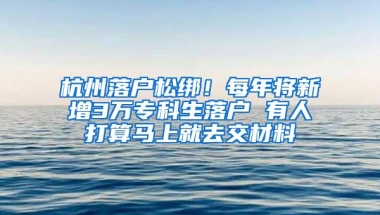 杭州落户松绑！每年将新增3万专科生落户 有人打算马上就去交材料